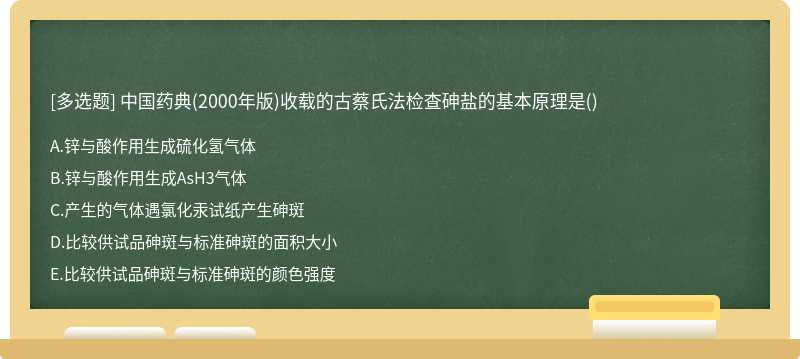 [多选题] 中国药典(2000年版)收载的古蔡氏法检查砷盐的基本原理是()

A.锌与酸作用生成硫化氢气体

B.锌与酸作用生成AsH3气体

C.产生的气体遇氯化汞试纸产生砷斑

D.比较供试品砷斑与标准砷斑的面积大小

E.比较供试品砷斑与标准砷斑的颜色强度